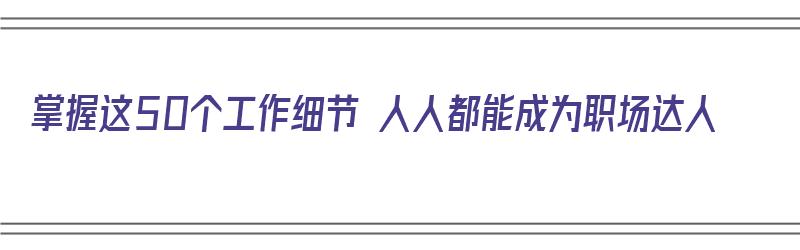 掌握这50个工作细节 人人都能成为职场达人